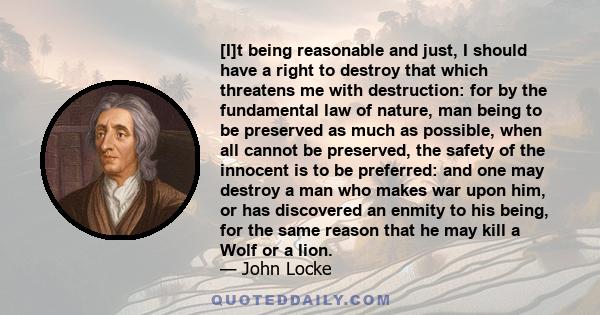 [I]t being reasonable and just, I should have a right to destroy that which threatens me with destruction: for by the fundamental law of nature, man being to be preserved as much as possible, when all cannot be preserved, the safety of the innocent is to be preferred: and one may destroy a man who makes war upon him, or has discovered an enmity to his being, for the same reason that he may kill a Wolf or a lion.

— John Locke

QUOTEDDAILY.COM